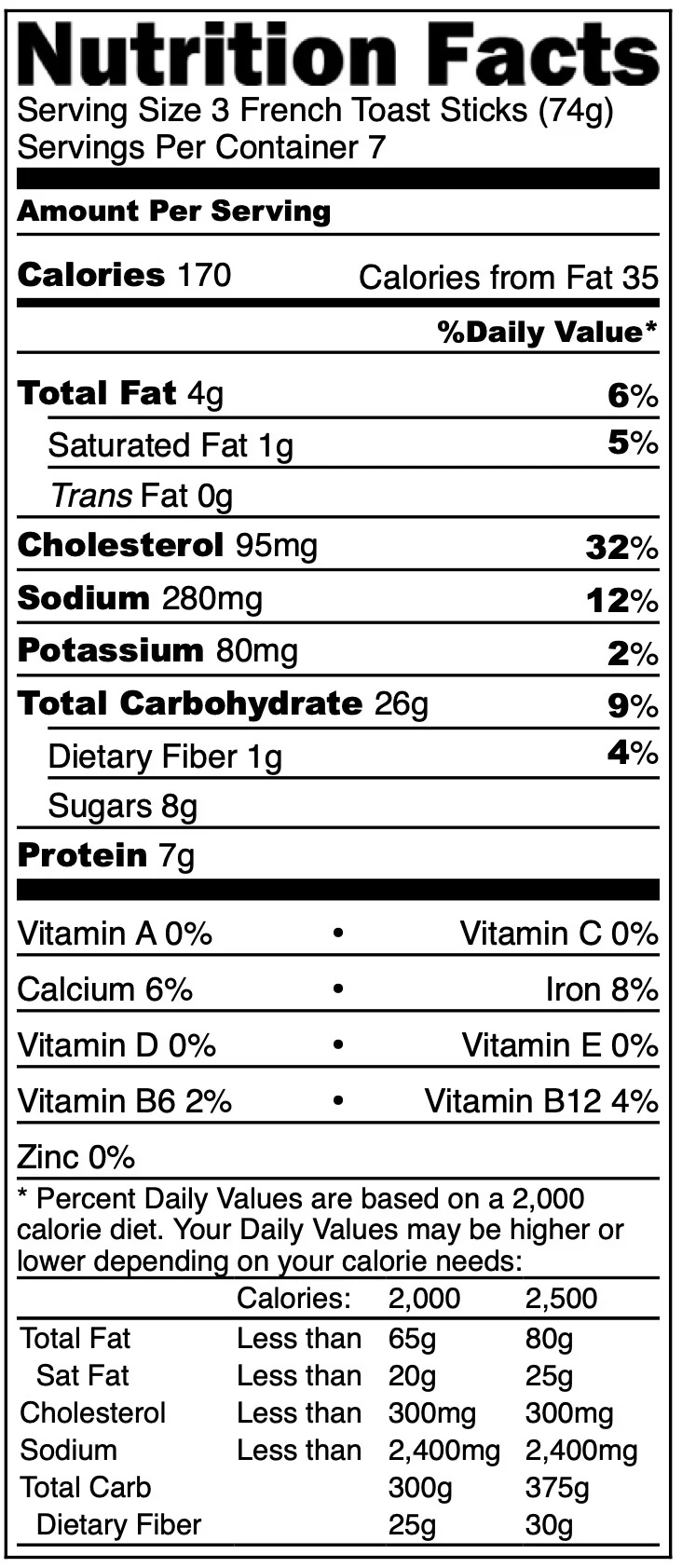 Nutrition Facts
Serving Size 3 French Toast Sticks (74g)
Servings Per Container 7

Amount Per Serving

Calories 170 Calories from Fat 35

%Daily Value*

Total Fat 4g 6%

Saturated Fat 1g 5%

Trans Fat 0g

Cholesterol 95mg 32%

Sodium 280mg 12%

Potassium 80mg 2%

Total Carbohydrate 26g 9%

Dietary Fiber 1g 4%

Sugars 8g

Protein 7g

Vitamin A 0% • Vitamin C 0%

Calcium 6% • Iron 8%

Vitamin D 0% • Vitamin E 0%

Vitamin B6 2% • Vitamin B12 4%

Zinc 0%

* Percent Daily Values are based on a 2,000 calorie diet. Your Daily Values may be higher or lower depending on your calorie needs:

| | Calories: | 2,000 | 2,500 |
|---|---|---|---|
| Total Fat | Less than | 65g | 80g |
| Sat Fat | Less than | 20g | 25g |
| Cholesterol | Less than | 300mg | 300mg |
| Sodium | Less than | 2,400mg | 2,400mg |
| Total Carb | | 300g | 375g |
| Dietary Fiber | | 25g | 30g |